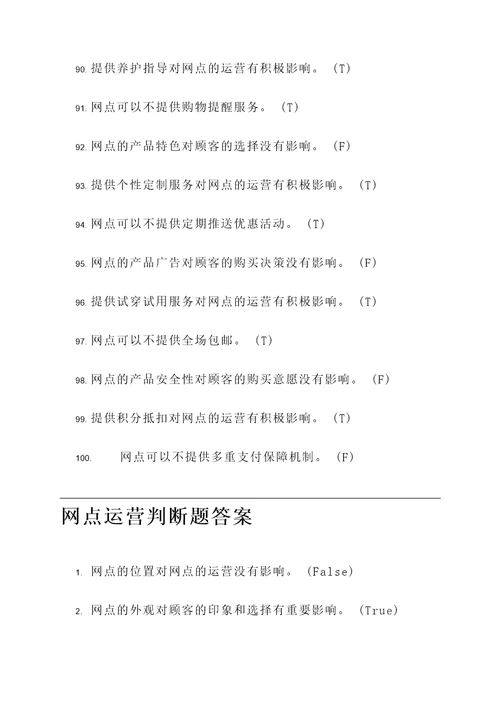 90. 提供养护指导对网点的运营有积极影响。（T）

91. 网点可以不提供购物提醒服务。（T）

92. 网点的产品特色对顾客的选择没有影响。（F）

93. 提供个性定制服务对网点的运营有积极影响。（T）

94. 网点可以不提供定期推送优惠活动。（T）

95. 网点的产品广告对顾客的购买决策没有影响。（F）

96. 提供试穿试用服务对网点的运营有积极影响。（T）

97. 网点可以不提供全场包邮。（T）

98. 网点的产品安全性对顾客的购买意愿没有影响。（F）

99. 提供积分抵扣对网点的运营有积极影响。（T）

100. 网点可以不提供多重支付保障机制。（F）

网点运营判断题答案

1. 网点的位置对网点的运营没有影响。(False)

2. 网点的外观对顾客的印象和选择有重要影响。(True)